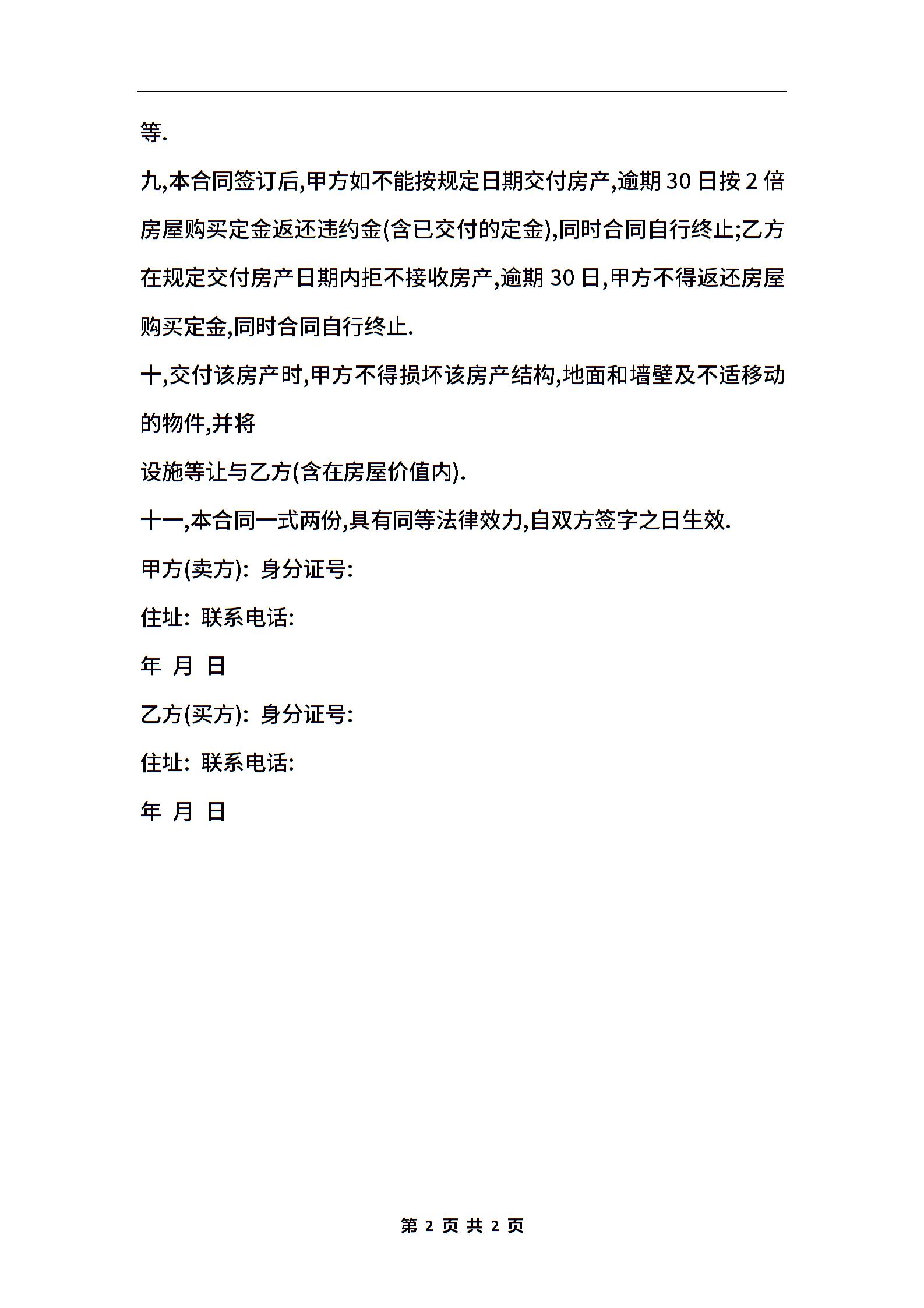 等.

九,本合同签订后,甲方如不能按规定日期交付房产,逾期 30 日按 2 倍房屋购买定金返还违约金(含已交付的定金),同时合同自行终止;乙方在规定交付房产日期内拒不接收房产,逾期 30 日,甲方不得返还房屋购买定金,同时合同自行终止.

十,交付该房产时,甲方不得损坏该房产结构,地面和墙壁及不适移动的物件,并将

设施等让与乙方(含在房屋价值内).

十一,本合同一式两份,具有同等法律效力,自双方签字之日生效.

甲方(卖方): 身分证号:

住址: 联系电话:

年 月 日

乙方(买方): 身分证号:

住址: 联系电话:

年 月 日

第 2 页 共 2 页